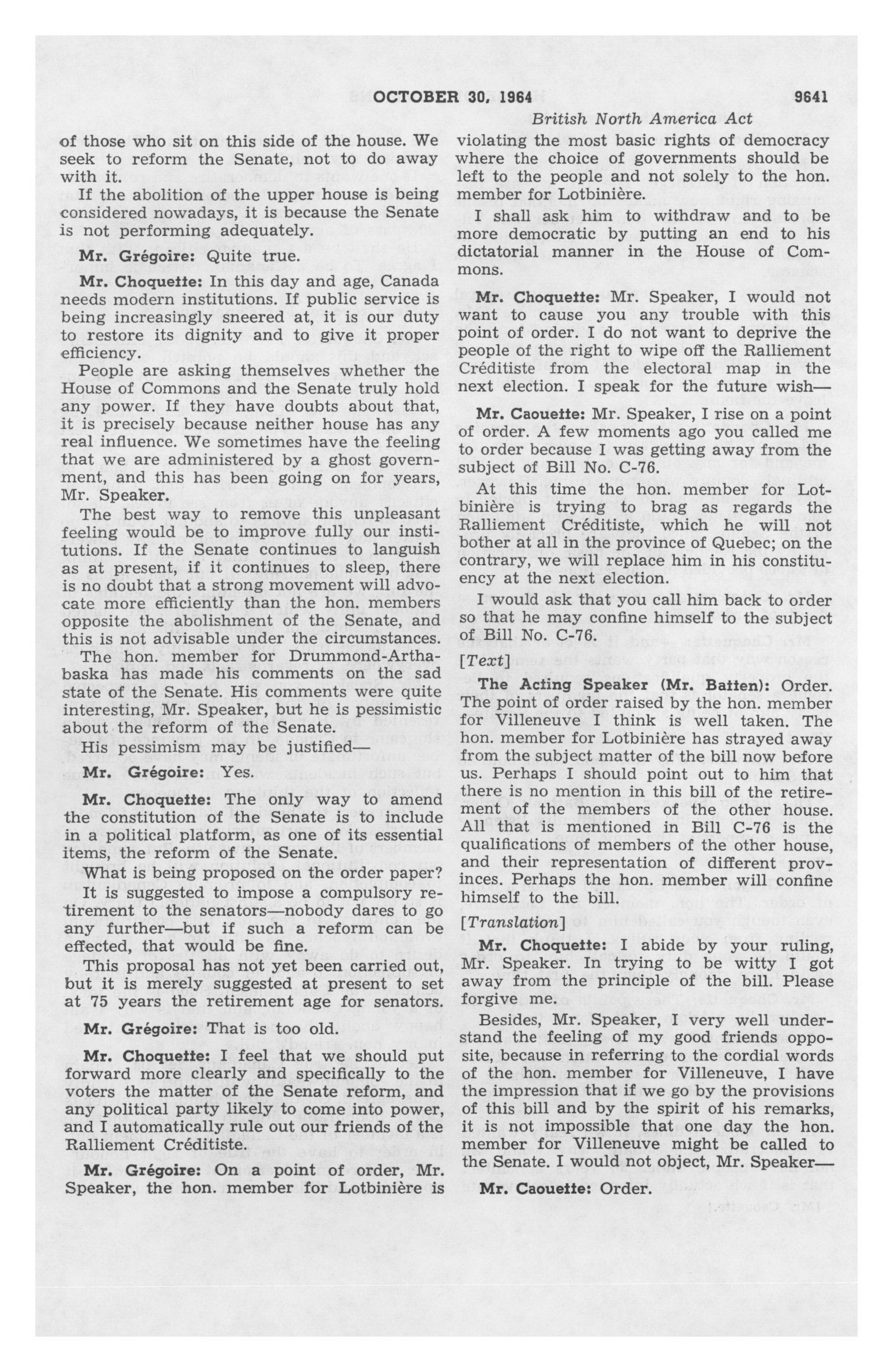 OCTOBER 30, 1964 9641

British North America Act

of those who sit on this side of the house. We seek to reform the Senate, not to do away with it.

If the abolition of the upper house is being considered nowadays, it is because the Senate is not performing adequately.

Mr. Grégoire: Quite true.

Mr. Choquette: In this day and age, Canada needs modern institutions. If public service is being increasingly sneered at, it is our duty to restore its dignity and to give it proper efficiency.

People are asking themselves whether the House of Commons and the Senate truly hold any power. If they have doubts about that, it is precisely because neither house has any real influence. We sometimes have the feeling that we are administered by a ghost government, and this has been going on for years, Mr. Speaker.

The best way to remove this unpleasant feeling would be to improve fully our institutions. If the Senate continues to languish as at present, if it continues to sleep, there is no doubt that a strong movement will advocate more efficiently than the hon. members opposite the abolishment of the Senate, and this is not advisable under the circumstances.

The hon. member for Drummond-Arthabaska has made his comments on the sad state of the Senate. His comments were quite interesting, Mr. Speaker, but he is pessimistic about the reform of the Senate.

His pessimism may be justified—

Mr. Grégoire: Yes.

Mr. Choquette: The only way to amend the constitution of the Senate is to include in a political platform, as one of its essential items, the reform of the Senate.

What is being proposed on the order paper?

It is suggested to impose a compulsory retirement to the senators—nobody dares to go any further—but if such a reform can be effected, that would be fine.

This proposal has not yet been carried out, but it is merely suggested at present to set at 75 years the retirement age for senators.

Mr. Grégoire: That is too old.

Mr. Choquette: I feel that we should put forward more clearly and specifically to the voters the matter of the Senate reform, and any political party likely to come into power, and I automatically rule out our friends of the Ralliement Créditiste.

Mr. Grégoire: On a point of order, Mr. Speaker, the hon. member for Lotbinière is violating the most basic rights of democracy where the choice of governments should be left to the people and not solely to the hon. member for Lotbinière.

I shall ask him to withdraw and to be more democratic by putting an end to his dictatorial manner in the House of Commons.

Mr. Choquette: Mr. Speaker, I would not want to cause you any trouble with this point of order. I do not want to deprive the people of the right to wipe off the Ralliement Créditiste from the electoral map in the next election. I speak for the future wish—

Mr. Caouette: Mr. Speaker, I rise on a point of order. A few moments ago you called me to order because I was getting away from the subject of Bill No. C-76.

At this time the hon. member for Lotbinière is trying to brag as regards the Ralliement Créditiste, which he will not bother at all in the province of Quebec; on the contrary, we will replace him in his constituency at the next election.

I would ask that you call him back to order so that he may confine himself to the subject of Bill No. C-76.

[Text]

The Acting Speaker (Mr. Batten): Order. The point of order raised by the hon. member for Villeneuve I think is well taken. The hon. member for Lotbinière has strayed away from the subject matter of the bill now before us. Perhaps I should point out to him that there is no mention in this bill of the retirement of the members of the other house. All that is mentioned in Bill C-76 is the qualifications of members of the other house, and their representation of different provinces. Perhaps the hon. member will confine himself to the bill.

[Translation]

Mr. Choquette: I abide by your ruling, Mr. Speaker. In trying to be witty I got away from the principle of the bill. Please forgive me.

Besides, Mr. Speaker, I very well understand the feeling of my good friends opposite, because in referring to the cordial words of the hon. member for Villeneuve, I have the impression that if we go by the provisions of this bill and by the spirit of his remarks, it is not impossible that one day the hon. member for Villeneuve might be called to the Senate. I would not object, Mr. Speaker—

Mr. Caouette: Order.